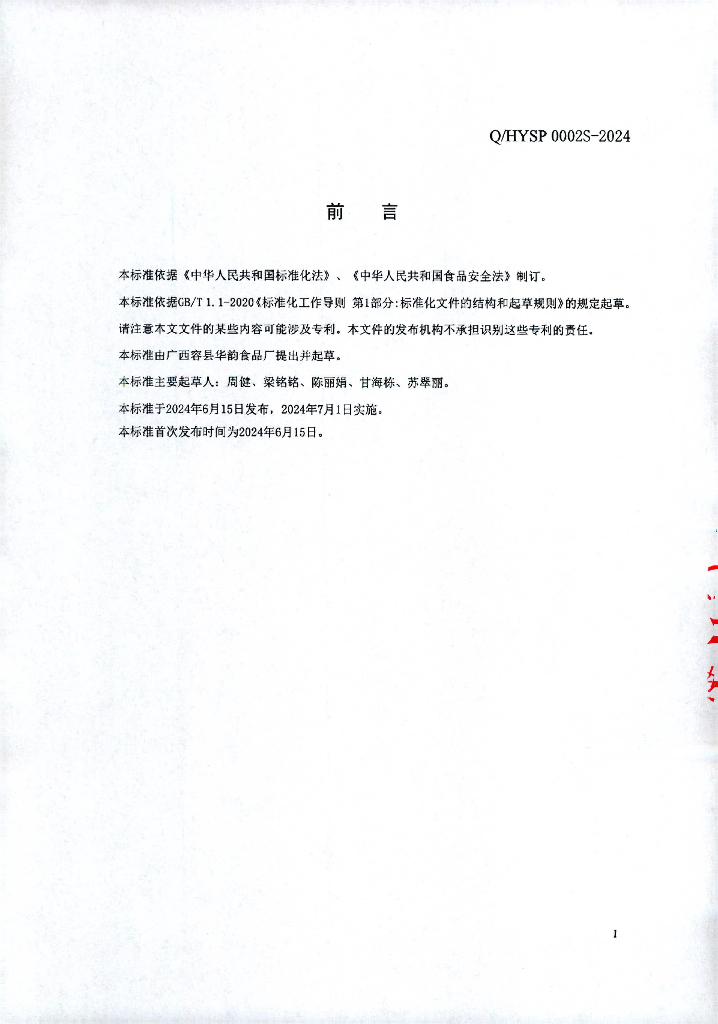 Q/HYSP 0002S-2024

前　言

本标准依据《中华人民共和国标准化法》、《中华人民共和国食品安全法》制订。

本标准依据GB/T 1.1-2020《标准化工作导则 第1部分:标准化文件的结构和起草规则》的规定起草。

请注意本文文件的某些内容可能涉及专利。本文件的发布机构不承担识别这些专利的责任。

本标准由广西容县华韵食品厂提出并起草。

本标准主要起草人：周健、梁铭铭、陈丽娟、甘海称、苏翠丽。

本标准于2024年6月15日发布，2024年7月1日实施。

本标准首次发布时间为2024年6月15日。

I